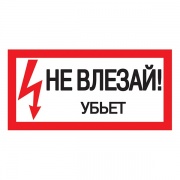 НЕ ВЛЕЗАЙ!
УБЬЕТ